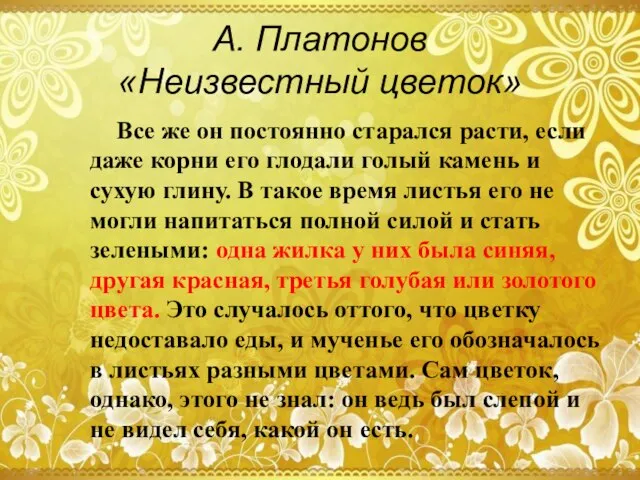 А. Платонов
«Неизвестный цветок»

Все же он постоянно старался расти, если даже корни его глодали голый камень и сухую глину. В такое время листья его не могли напитаться полной силой и стать зелеными: одна жилка у них была синяя, другая красная, третья голубая или золотого цвета. Это случалось оттого, что цветку недоставало еды, и мученье его обозначалось в листьях разными цветами. Сам цветок, однако, этого не знал: он ведь был слепой и не видел себя, какой он есть.